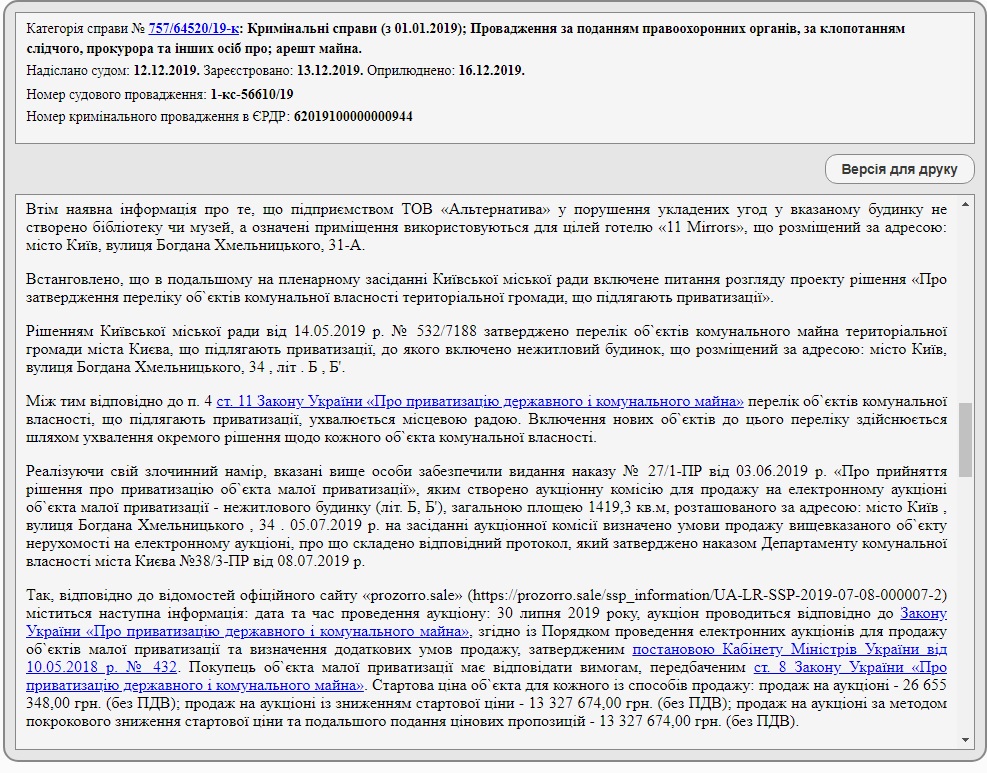 Категорія справи № 757/64520/19-к: Кримінальні справи (з 01.01.2019); Провадження за поданням правоохоронних органів, за клопотанням слідчого, прокурора та інших осіб про; арешт майна.
Надіслано судом: 12.12.2019. Зареєстровано: 13.12.2019. Оприлюднено: 16.12.2019.
Номер судового провадження: 1-кс-56610/19
Номер кримінального провадження в ЄРДР: 62019100000000944

Версія для друку

Втім наявна інформація про те, що підприємством ТОВ «Альтернатива» у порушення укладених угод у вказаному будинку не створено бібліотеку чи музей, а означені приміщення використовуються для цілей готелю «11 Mirrors», що розміщений за адресою: місто Київ, вулиця Богдана Хмельницького, 31-А.

Встановлено, що в подальшому на пленарному засіданні Київської міської ради включене питання розгляду проекту рішення «Про затвердження переліку об`єктів комунальної власності територіальної громади, що підлягають приватизації».

Рішенням Київської міської ради від 14.05.2019 р. № 532/7188 затверджено перелік об`єктів комунального майна територіальної громади міста Києва, що підлягають приватизації, до якого включено нежитловий будинок, що розміщений за адресою: місто Київ, вулиця Богдана Хмельницького, 34 , літ . Б , Б'.

Між тим відповідно до п. 4 ст. 11 Закону України «Про приватизацію державного і комунального майна» перелік об`єктів комунальної власності, що підлягають приватизації, ухвалюється місцевою радою. Включення нових об`єктів до цього переліку здійснюється шляхом ухвалення окремого рішення щодо кожного об`єкта комунальної власності.

Реалізуючи свій злочинний намір, вказані вище особи забезпечили видання наказу № 27/1-ПР від 03.06.2019 р. «Про прийняття рішення про приватизацію об`єкта малої приватизації», яким створено аукціонну комісію для продажу на електронному аукціоні об`єкта малої приватизації - нежитлового будинку (літ. Б, Б'), загальною площею 1419,3 кв.м, розташованого за адресою: місто Київ , вулиця Богдана Хмельницького , 34 . 05.07.2019 р. на засіданні аукціонної комісії визначено умови продажу вищевказаного об`єкту нерухомості на електронному аукціоні, про що складено відповідний протокол, який затверджено наказом Департаменту комунальної власності міста Києва №38/3-ПР від 08.07.2019 р.

Так, відповідно до відомостей офіційного сайту «prozorro.sale» (https://prozorro.sale/ssp_information/UA-LR-SSP-2019-07-08-000007-2) міститься наступна інформація: дата та час проведення аукціону: 30 липня 2019 року, аукціон проводиться відповідно до Закону України «Про приватизацію державного і комунального майна», згідно із Порядком проведення електронних аукціонів для продажу об`єктів малої приватизації та визначення додаткових умов продажу, затвердженим постановою Кабінету Міністрів України від 10.05.2018 р. № 432. Покупець об`єкта малої приватизації має відповідати вимогам, передбаченим ст. 8 Закону України «Про приватизацію державного і комунального майна». Стартова ціна об`єкта для кожного із способів продажу: продаж на аукціоні - 26 655 348,00 грн. (без ПДВ); продаж на аукціоні із зниженням стартової ціни - 13 327 674,00 грн. (без ПДВ); продаж на аукціоні за методом покрокового зниження стартової ціни та подальшого подання цінових пропозицій - 13 327 674,00 грн. (без ПДВ).